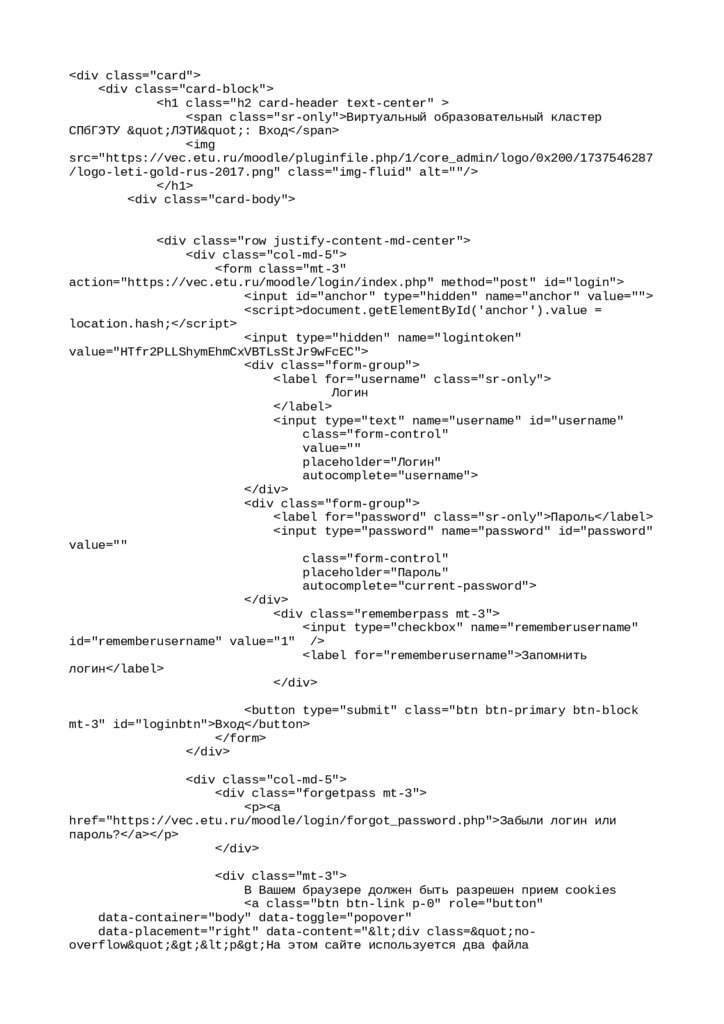 <div class="card">
    <div class="card-block">
            <h1 class="h2 card-header text-center" >
                <span class="sr-only">Виртуальный образовательный кластер СПбГЭТУ &quot;ЛЭТИ&quot;: Вход</span>
                <img src="https://vec.etu.ru/moodle/pluginfile.php/1/core_admin/logo/0x200/1737546287/logo-leti-gold-rus-2017.png" class="img-fluid" alt=""/>
            </h1>
        <div class="card-body">

            <div class="row justify-content-md-center">
                <div class="col-md-5">
                    <form class="mt-3" action="https://vec.etu.ru/moodle/login/index.php" method="post" id="login">
                        <input id="anchor" type="hidden" name="anchor" value="">
                        <script>document.getElementById('anchor').value = location.hash;</script>
                        <input type="hidden" name="logintoken" value="HTfr2PLLShymEhmCxVBTLsStJr9wFcEC">
                        <div class="form-group">
                            <label for="username" class="sr-only">
                                Логин
                            </label>
                            <input type="text" name="username" id="username"
                                class="form-control"
                                value=""
                                placeholder="Логин"
                                autocomplete="username">
                        </div>
                        <div class="form-group">
                            <label for="password" class="sr-only">Пароль</label>
                            <input type="password" name="password" id="password" value=""
                                class="form-control"
                                placeholder="Пароль"
                                autocomplete="current-password">
                        </div>
                            <div class="rememberpass mt-3">
                                <input type="checkbox" name="rememberusername" id="rememberusername" value="1"  />
                                <label for="rememberusername">Запомнить логин</label>
                            </div>

                        <button type="submit" class="btn btn-primary btn-block mt-3" id="loginbtn">Вход</button>
                    </form>
                </div>

                <div class="col-md-5">
                    <div class="forgetpass mt-3">
                        <p><a href="https://vec.etu.ru/moodle/login/forgot_password.php">Забыли логин или пароль?</a></p>
                    </div>

                    <div class="mt-3">
                        В Вашем браузере должен быть разрешен прием cookies
                        <a class="btn btn-link p-0" role="button"
    data-container="body" data-toggle="popover"
    data-placement="right" data-content="&lt;div class=&quot;no-overflow&quot;&gt;&lt;p&gt;На этом сайте используется два файла